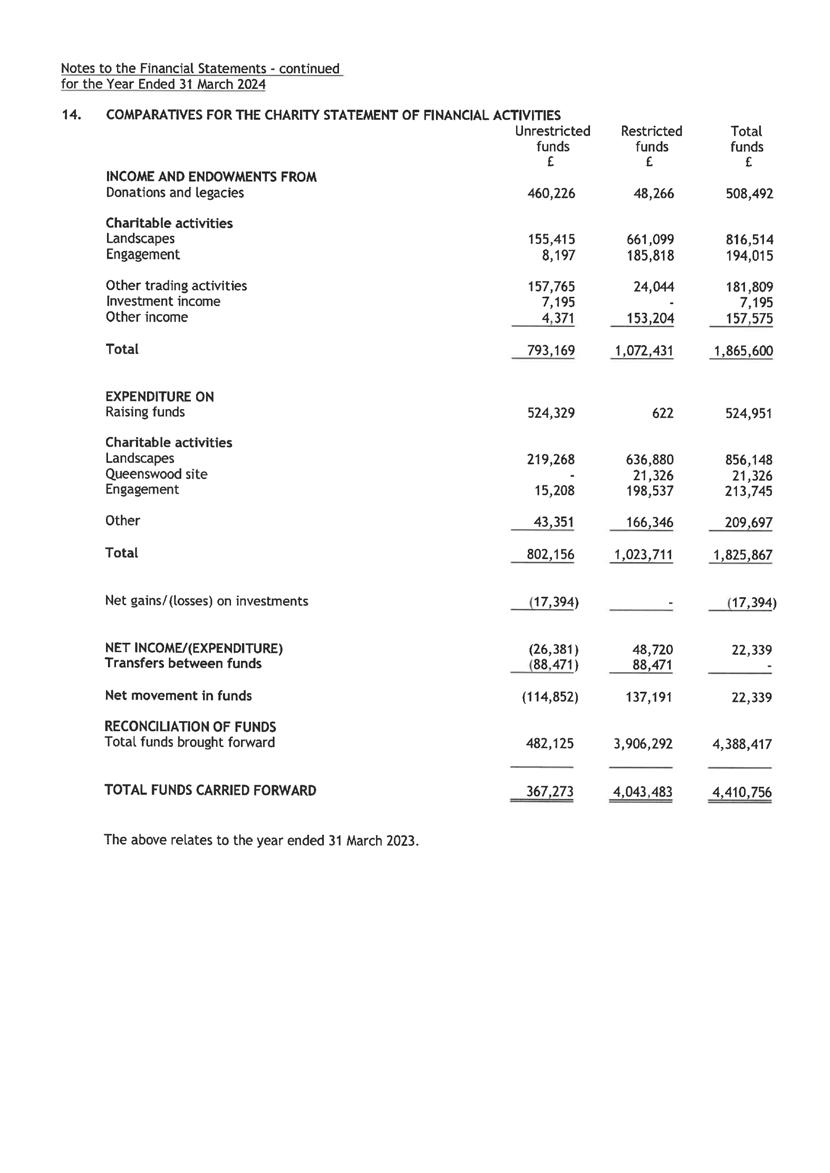 Notes to the Financial Statements - continued
for the Year Ended 31 March 2024

14. COMPARATIVES FOR THE CHARITY STATEMENT OF FINANCIAL ACTIVITIES

| | Unrestricted funds £ | Restricted funds £ | Total funds £ |
|---|---|---|---|
| INCOME AND ENDOWMENTS FROM | | | |
| Donations and legacies | 460,226 | 48,266 | 508,492 |
| Charitable activities | | | |
| Landscapes | 155,415 | 661,099 | 816,514 |
| Engagement | 8,197 | 185,818 | 194,015 |
| Other trading activities | 157,765 | 24,044 | 181,809 |
| Investment income | 7,195 | - | 7,195 |
| Other income | 4,371 | 153,204 | 157,575 |
| Total | 793,169 | 1,072,431 | 1,865,600 |
| EXPENDITURE ON | | | |
| Raising funds | 524,329 | 622 | 524,951 |
| Charitable activities | | | |
| Landscapes | 219,268 | 636,880 | 856,148 |
| Queenswood site | - | 21,326 | 21,326 |
| Engagement | 15,208 | 198,537 | 213,745 |
| Other | 43,351 | 166,346 | 209,697 |
| Total | 802,156 | 1,023,711 | 1,825,867 |
| Net gains/(losses) on investments | (17,394) | - | (17,394) |
| NET INCOME/(EXPENDITURE) | (26,381) | 48,720 | 22,339 |
| Transfers between funds | (88,471) | 88,471 | - |
| Net movement in funds | (114,852) | 137,191 | 22,339 |
| RECONCILIATION OF FUNDS | | | |
| Total funds brought forward | 482,125 | 3,906,292 | 4,388,417 |
| TOTAL FUNDS CARRIED FORWARD | 367,273 | 4,043,483 | 4,410,756 |

The above relates to the year ended 31 March 2023.